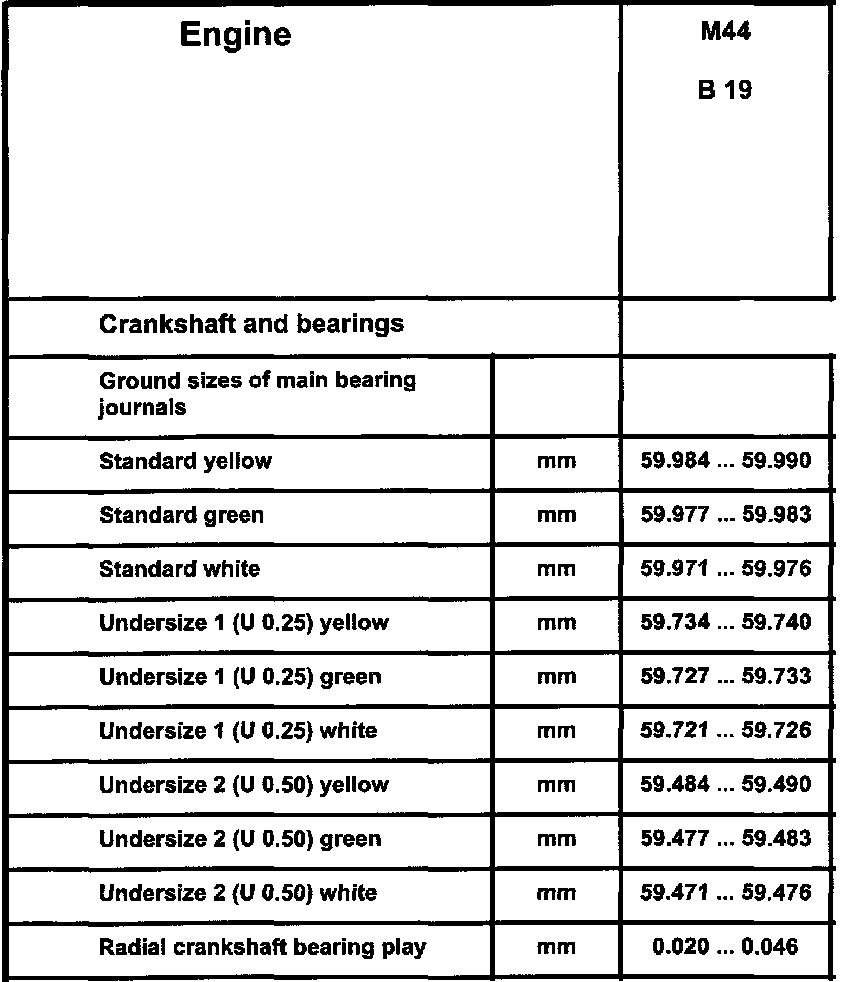 | Engine | | M44 B 19 |
|---|---|---|
| Crankshaft and bearings | | |
| Ground sizes of main bearing journals | | |
| Standard yellow | mm | 59.984 ... 59.990 |
| Standard green | mm | 59.977 ... 59.983 |
| Standard white | mm | 59.971 ... 59.976 |
| Undersize 1 (U 0.25) yellow | mm | 59.734 ... 59.740 |
| Undersize 1 (U 0.25) green | mm | 59.727 ... 59.733 |
| Undersize 1 (U 0.25) white | mm | 59.721 ... 59.726 |
| Undersize 2 (U 0.50) yellow | mm | 59.484 ... 59.490 |
| Undersize 2 (U 0.50) green | mm | 59.477 ... 59.483 |
| Undersize 2 (U 0.50) white | mm | 59.471 ... 59.476 |
| Radial crankshaft bearing play | mm | 0.020 ... 0.046 |